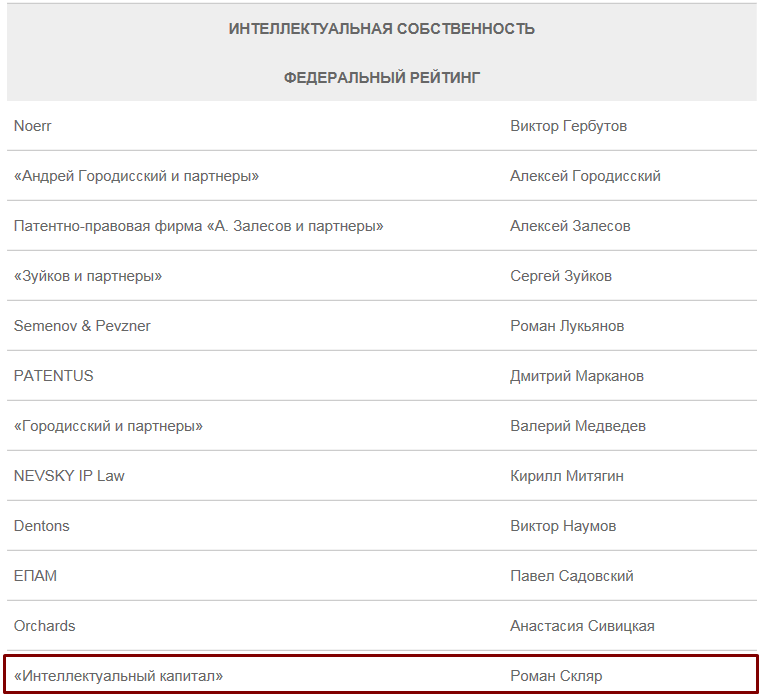 ИНТЕЛЛЕКТУАЛЬНАЯ СОБСТВЕННОСТЬ

ФЕДЕРАЛЬНЫЙ РЕЙТИНГ

| | |
|---|---|
| Noerr | Виктор Гербутов |
| «Андрей Городисский и партнеры» | Алексей Городисский |
| Патентно-правовая фирма «А. Залесов и партнеры» | Алексей Залесов |
| «Зуйков и партнеры» | Сергей Зуйков |
| Semenov & Pevzner | Роман Лукьянов |
| PATENTUS | Дмитрий Марканов |
| «Городисский и партнеры» | Валерий Медведев |
| NEVSKY IP Law | Кирилл Митягин |
| Dentons | Виктор Наумов |
| ЕПАМ | Павел Садовский |
| Orchards | Анастасия Сивицкая |
| «Интеллектуальный капитал» | Роман Скляр |